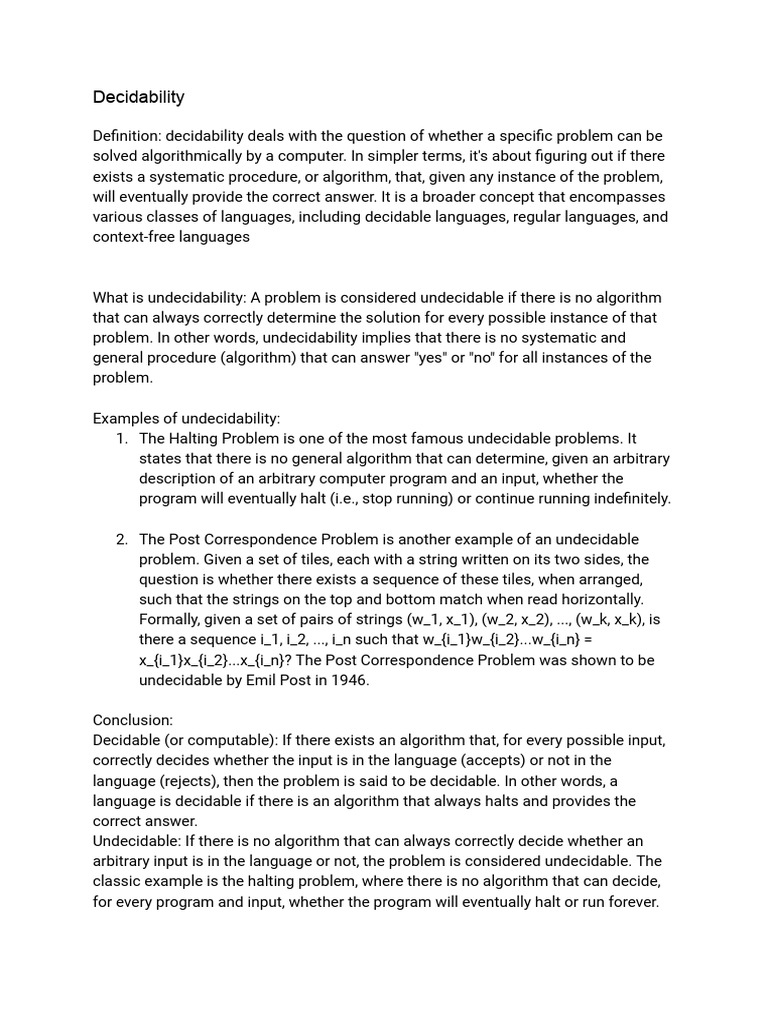 Decidability

Definition: decidability deals with the question of whether a specific problem can be solved algorithmically by a computer. In simpler terms, it's about figuring out if there exists a systematic procedure, or algorithm, that, given any instance of the problem, will eventually provide the correct answer. It is a broader concept that encompasses various classes of languages, including decidable languages, regular languages, and context-free languages

What is undecidability: A problem is considered undecidable if there is no algorithm that can always correctly determine the solution for every possible instance of that problem. In other words, undecidability implies that there is no systematic and general procedure (algorithm) that can answer "yes" or "no" for all instances of the problem.

Examples of undecidability:
1. The Halting Problem is one of the most famous undecidable problems. It states that there is no general algorithm that can determine, given an arbitrary description of an arbitrary computer program and an input, whether the program will eventually halt (i.e., stop running) or continue running indefinitely.

2. The Post Correspondence Problem is another example of an undecidable problem. Given a set of tiles, each with a string written on its two sides, the question is whether there exists a sequence of these tiles, when arranged, such that the strings on the top and bottom match when read horizontally. Formally, given a set of pairs of strings (w_1, x_1), (w_2, x_2), ..., (w_k, x_k), is there a sequence i_1, i_2, ..., i_n such that w_{i_1}w_{i_2}...w_{i_n} = x_{i_1}x_{i_2}...x_{i_n}? The Post Correspondence Problem was shown to be undecidable by Emil Post in 1946.

Conclusion:
Decidable (or computable): If there exists an algorithm that, for every possible input, correctly decides whether the input is in the language (accepts) or not in the language (rejects), then the problem is said to be decidable. In other words, a language is decidable if there is an algorithm that always halts and provides the correct answer.
Undecidable: If there is no algorithm that can always correctly decide whether an arbitrary input is in the language or not, the problem is considered undecidable. The classic example is the halting problem, where there is no algorithm that can decide, for every program and input, whether the program will eventually halt or run forever.